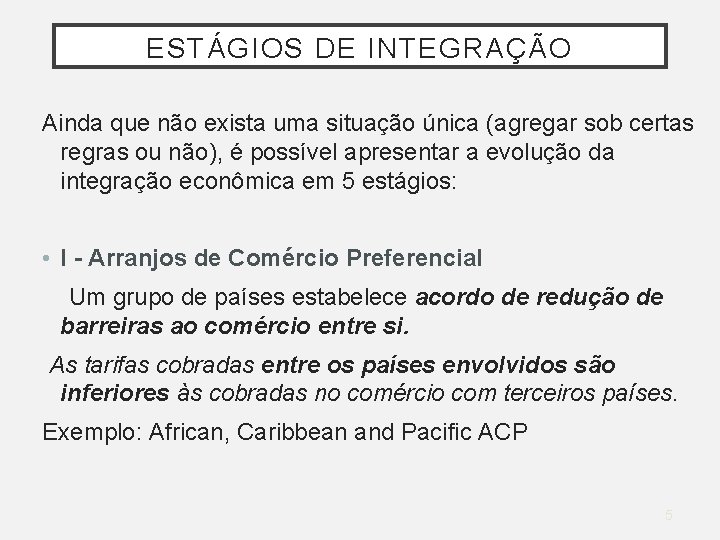 ESTÁGIOS DE INTEGRAÇÃO

Ainda que não exista uma situação única (agregar sob certas regras ou não), é possível apresentar a evolução da integração econômica em 5 estágios:

• I - Arranjos de Comércio Preferencial

Um grupo de países estabelece acordo de redução de barreiras ao comércio entre si.

As tarifas cobradas entre os países envolvidos são inferiores às cobradas no comércio com terceiros países.

Exemplo: African, Caribbean and Pacific ACP

5